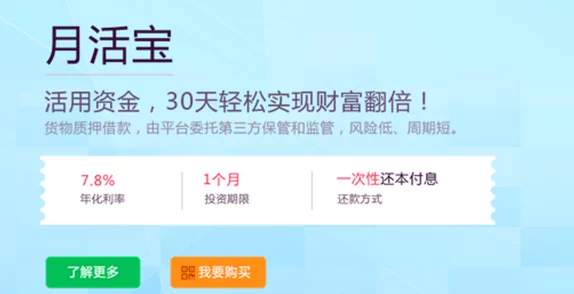 月活宝

活用资金，30天轻松实现财富翻倍！

货物质押借款，由平台委托第三方保管和监管，风险低、周期短。

7.8%
年化利率

1个月
投资期限

一次性还本付息
还款方式

了解更多

我要购买